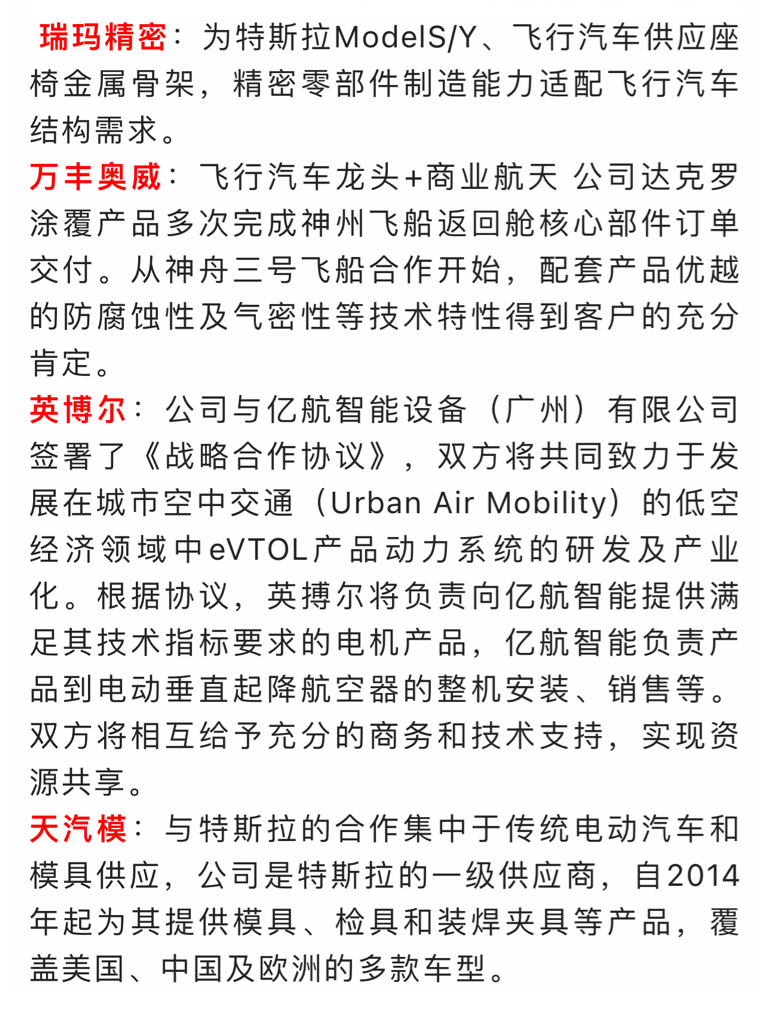 瑞玛精密：为特斯拉ModelS/Y、飞行汽车供应座椅金属骨架，精密零部件制造能力适配飞行汽车结构需求。

万丰奥威：飞行汽车龙头+商业航天 公司达克罗涂覆产品多次完成神州飞船返回舱核心部件订单交付。从神舟三号飞船合作开始，配套产品优越的防腐蚀性及气密性等技术特性得到客户的充分肯定。

英博尔：公司与亿航智能设备（广州）有限公司签署了《战略合作协议》，双方将共同致力于发展在城市空中交通（Urban Air Mobility）的低空经济领域中eVTOL产品动力系统的研发及产业化。根据协议，英搏尔将负责向亿航智能提供满足其技术指标要求的电机产品，亿航智能负责产品到电动垂直起降航空器的整机安装、销售等。双方将相互给予充分的商务和技术支持，实现资源共享。

天汽模：与特斯拉的合作集中于传统电动汽车和模具供应，公司是特斯拉的一级供应商，自2014年起为其提供模具、检具和装焊夹具等产品，覆盖美国、中国及欧洲的多款车型。